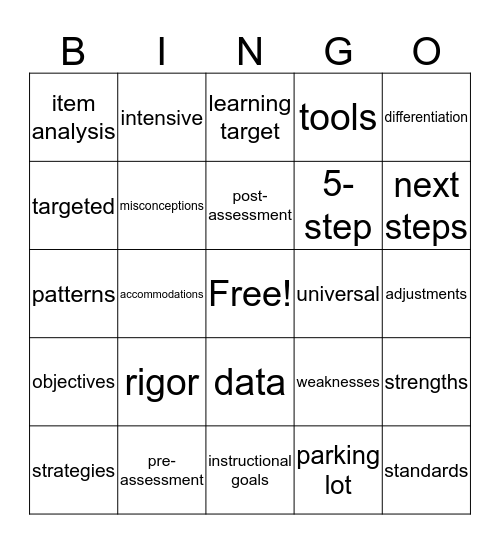 | B | I | N | G | O |
|---|---|---|---|---|
| item analysis | intensive | learning target | tools | differentiation |
| targeted | misconceptions | post-assessment | 5-step | next steps |
| patterns | accommodations | Free! | universal | adjustments |
| objectives | rigor | data | weaknesses | strengths |
| strategies | pre-assessment | instructional goals | parking lot | standards |